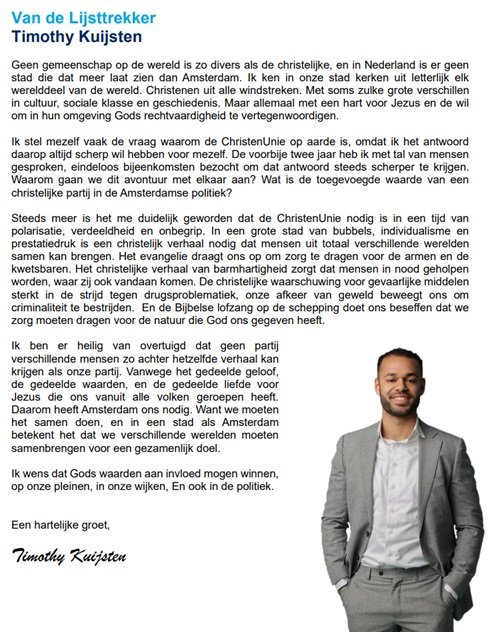 Van de Lijsttrekker
Timothy Kuijsten

Geen gemeenschap op de wereld is zo divers als de christelijke, en in Nederland is er geen stad die dat meer laat zien dan Amsterdam. Ik ken in onze stad kerken uit letterlijk elk werelddeel van de wereld. Christenen uit alle windstreken. Met soms zulke grote verschillen in cultuur, sociale klasse en geschiedenis. Maar allemaal met een hart voor Jezus en de wil om in hun omgeving Gods rechtvaardigheid te vertegenwoordigen.

Ik stel mezelf vaak de vraag waarom de ChristenUnie op aarde is, omdat ik het antwoord daarop altijd scherp wil hebben voor mezelf. De voorbije twee jaar heb ik met tal van mensen gesproken, eindeloos bijeenkomsten bezocht om dat antwoord steeds scherper te krijgen. Waarom gaan we dit avontuur met elkaar aan? Wat is de toegevoegde waarde van een christelijke partij in de Amsterdamse politiek?

Steeds meer is het me duidelijk geworden dat de ChristenUnie nodig is in een tijd van polarisatie, verdeeldheid en onbegrip. In een grote stad van bubbels, individualisme en prestatiedruk is een christelijk verhaal nodig dat mensen uit totaal verschillende werelden samen kan brengen. Het evangelie draagt ons op om zorg te dragen voor de armen en de kwetsbaren. Het christelijke verhaal van barmhartigheid zorgt dat mensen in nood geholpen worden, waar zij ook vandaan komen. De christelijke waarschuwing voor gevaarlijke middelen sterkt in de strijd tegen drugsproblematiek, onze afkeer van geweld beweegt ons om criminaliteit te bestrijden. En de Bijbelse lofzang op de schepping doet ons beseffen dat we zorg moeten dragen voor de natuur die God ons gegeven heeft.

Ik ben er heilig van overtuigd dat geen partij verschillende mensen zo achter hetzelfde verhaal kan krijgen als onze partij. Vanwege het gedeelde geloof, de gedeelde waarden, en de gedeelde liefde voor Jezus die ons vanuit alle volken geroepen heeft. Daarom heeft Amsterdam ons nodig. Want we moeten het samen doen, en in een stad als Amsterdam betekent het dat we verschillende werelden moeten samenbrengen voor een gezamenlijk doel.

Ik wens dat Gods waarden aan invloed mogen winnen, op onze pleinen, in onze wijken, En ook in de politiek.

Een hartelijke groet,

Timothy Kuijsten